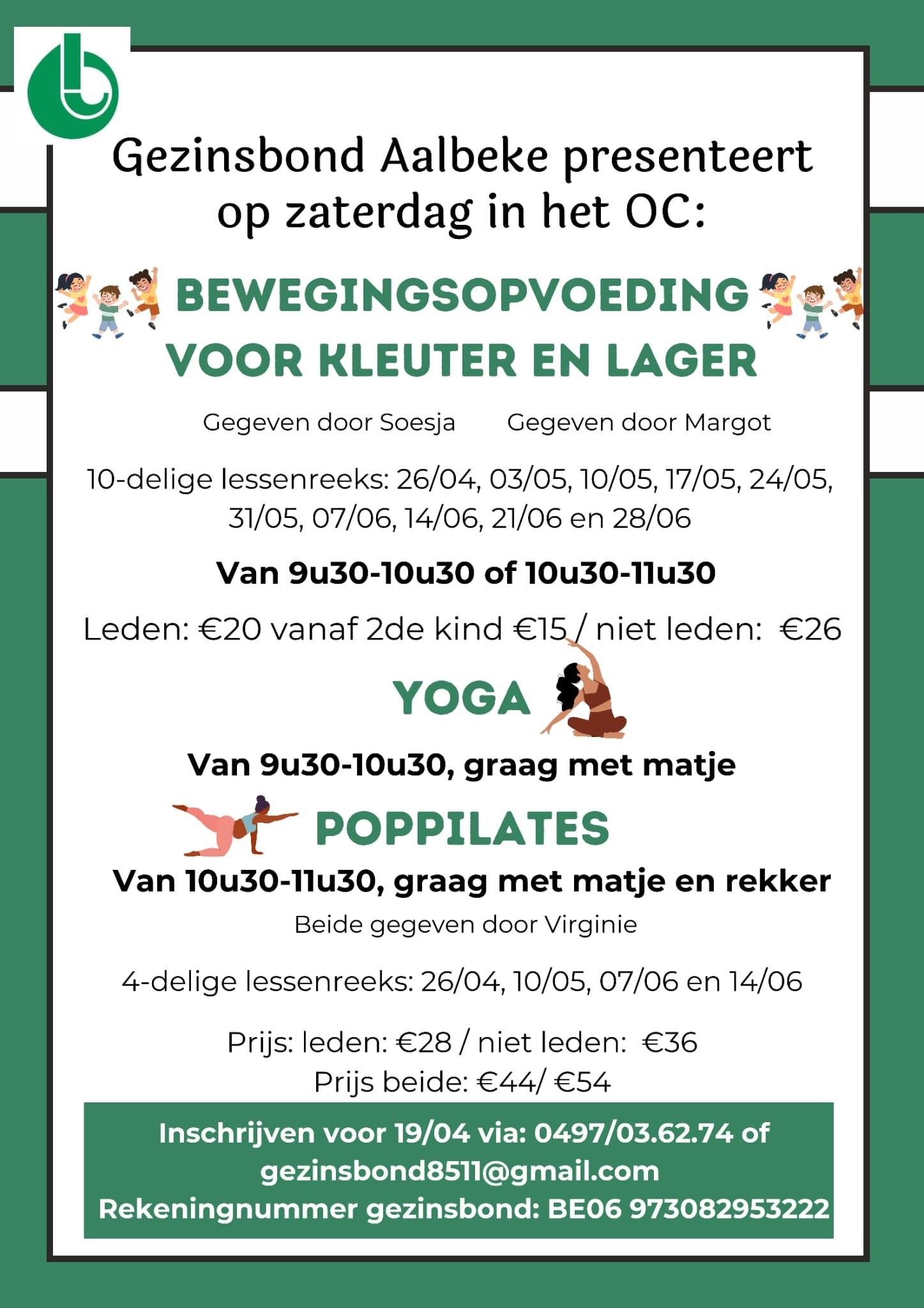 Gezinsbond Aalbeke presenteert op zaterdag in het OC:

BEWEGINGSOPVOEDING VOOR KLEUTER EN LAGER

Gegeven door Soesja Gegeven door Margot

10-delige lessenreeks: 26/04, 03/05, 10/05, 17/05, 24/05, 31/05, 07/06, 14/06, 21/06 en 28/06

Van 9u30-10u30 of 10u30-11u30

Leden: €20 vanaf 2de kind €15 / niet leden: €26

YOGA

Van 9u30-10u30, graag met matje

POPPILATES

Van 10u30-11u30, graag met matje en rekker

Beide gegeven door Virginie

4-delige lessenreeks: 26/04, 10/05, 07/06 en 14/06

Prijs: leden: €28 / niet leden: €36
Prijs beide: €44/ €54

Inschrijven voor 19/04 via: 0497/03.62.74 of gezinsbond8511@gmail.com
Rekeningnummer gezinsbond: BE06 973082953222